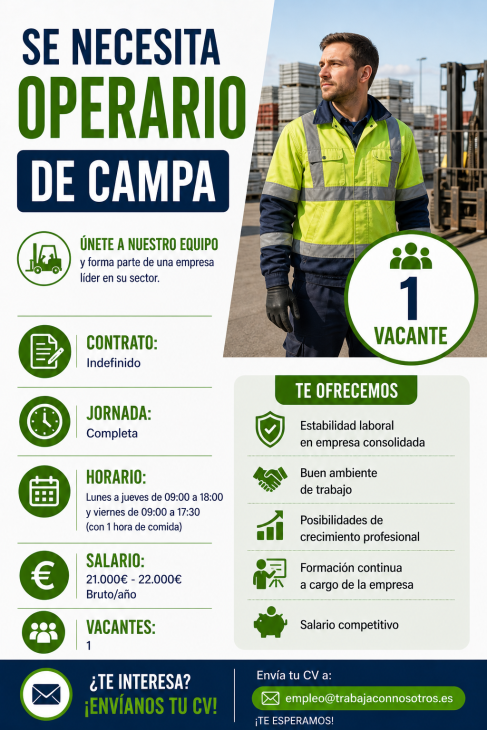 SE NECESITA
OPERARIO
DE CAMPA

ÚNETE A NUESTRO EQUIPO
y forma parte de una empresa líder en su sector.

1
VACANTE

CONTRATO:
Indefinido

JORNADA:
Completa

HORARIO:
Lunes a jueves de 09:00 a 18:00 y viernes de 09:00 a 17:30 (con 1 hora de comida)

SALARIO:
21.000€ - 22.000€ Bruto/año

VACANTES:
1

TE OFRECEMOS

Estabilidad laboral en empresa consolidada

Buen ambiente de trabajo

Posibilidades de crecimiento profesional

Formación continua a cargo de la empresa

Salario competitivo

¿TE INTERESA?
¡ENVÍANOS TU CV!

Envía tu CV a:
empleo@trabajaconnosotros.es
¡TE ESPERAMOS!